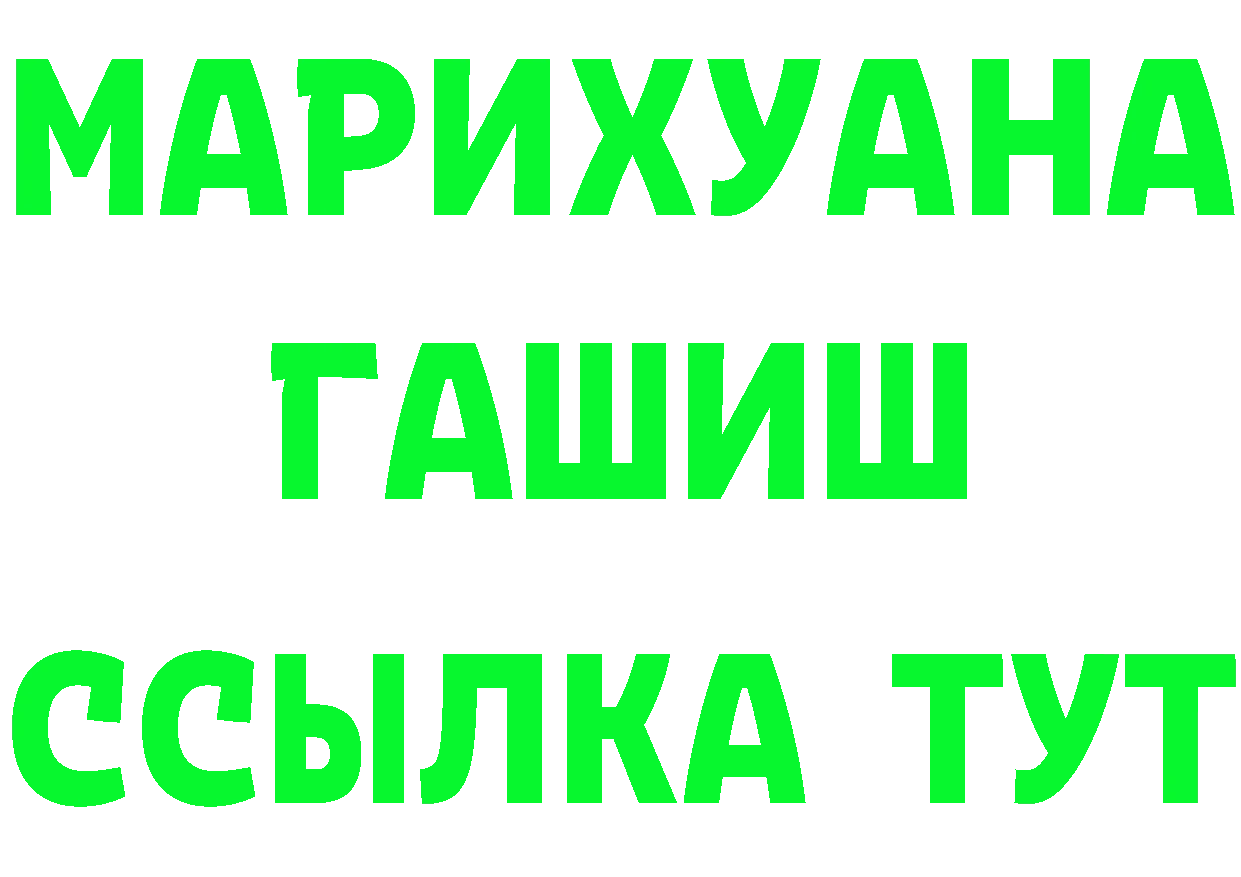 МАРИХУАНА
ГАШИШ
ССЫЛКА ТУТ